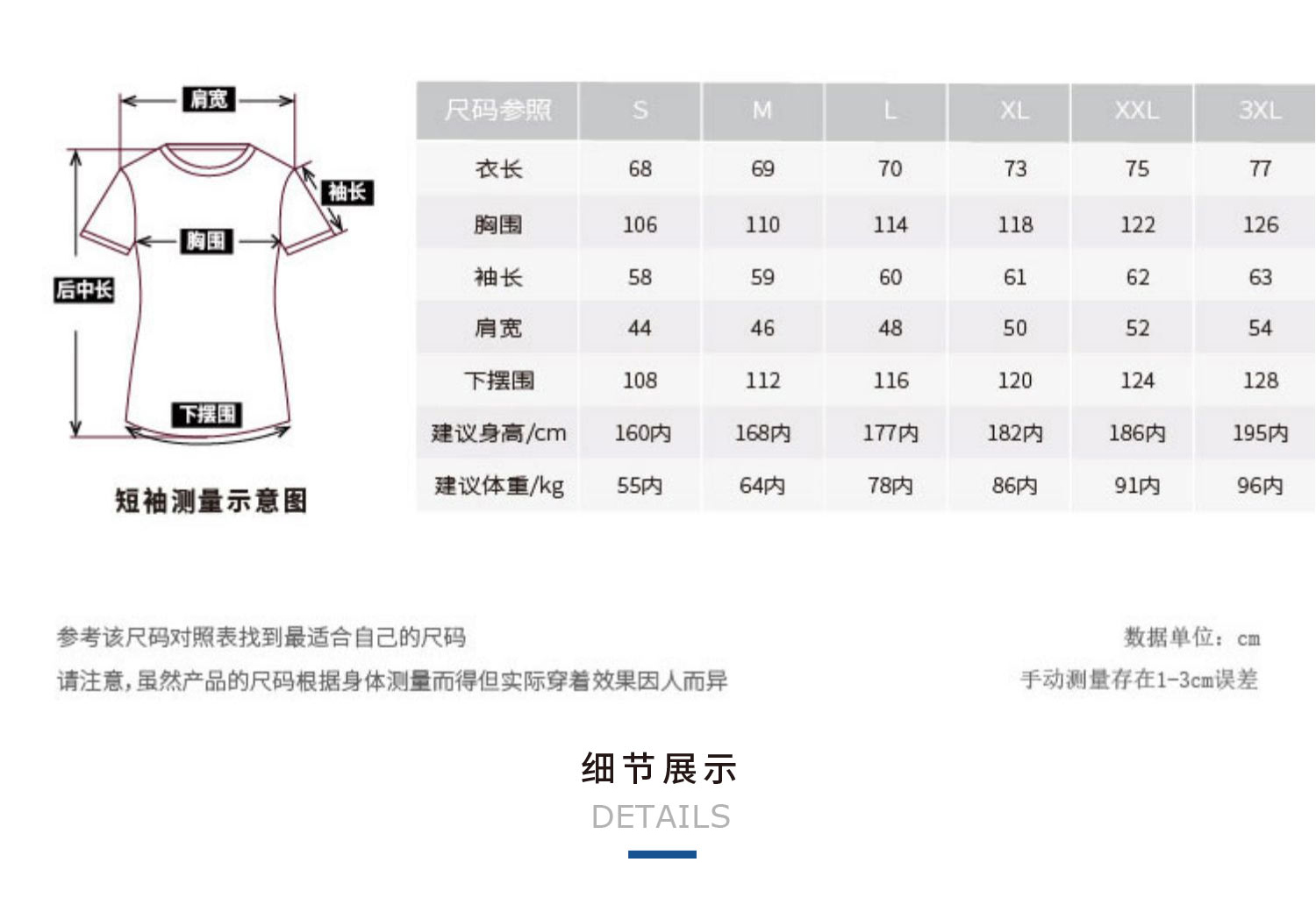 肩宽
袖长
胸围
后中长
下摆围
短袖测量示意图

| 尺码参照 | S | M | L | XL | XXL | 3XL |
|---|---|---|---|---|---|---|
| 衣长 | 68 | 69 | 70 | 73 | 75 | 77 |
| 胸围 | 106 | 110 | 114 | 118 | 122 | 126 |
| 袖长 | 58 | 59 | 60 | 61 | 62 | 63 |
| 肩宽 | 44 | 46 | 48 | 50 | 52 | 54 |
| 下摆围 | 108 | 112 | 116 | 120 | 124 | 128 |
| 建议身高/cm | 160内 | 168内 | 177内 | 182内 | 186内 | 195内 |
| 建议体重/kg | 55内 | 64内 | 78内 | 86内 | 91内 | 96内 |

参考该尺码对照表找到最适合自己的尺码
请注意，虽然产品的尺码根据身体测量而得但实际穿着效果因人而异

数据单位：cm
手动测量存在1-3cm误差

细节展示
DETAILS